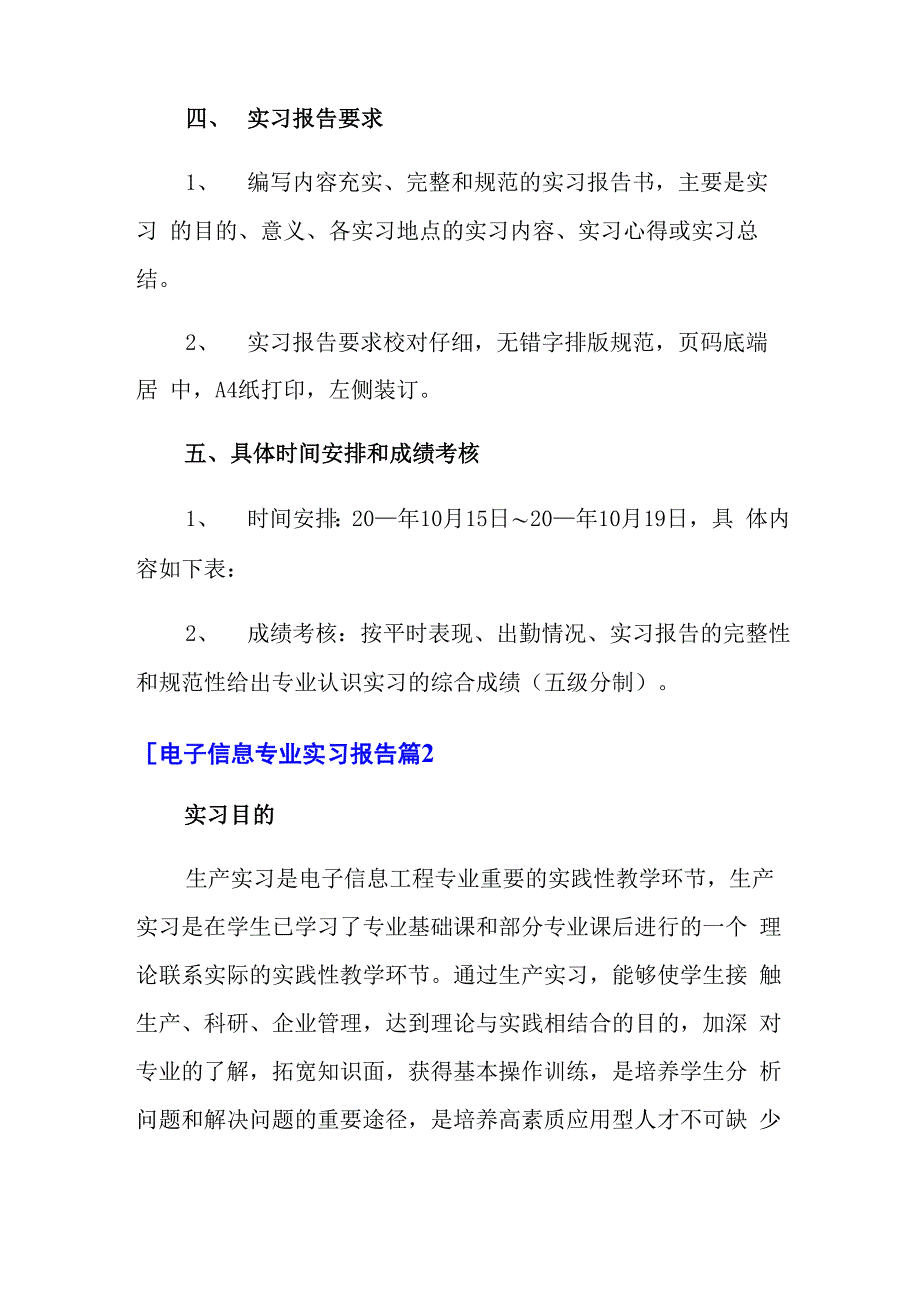 四、 实习报告要求

1、 编写内容充实、完整和规范的实习报告书，主要是实习 的目的、意义、各实习地点的实习内容、实习心得或实习总结。

2、 实习报告要求校对仔细，无错字排版规范，页码底端居 中，A4纸打印，左侧装订。

五、具体时间安排和成绩考核

1、 时间安排：20—年10月15日～20—年10月19日，具 体内容如下表：

2、 成绩考核：按平时表现、出勤情况、实习报告的完整性和规范性给出专业认识实习的综合成绩（五级分制）。

[电子信息专业实习报告篇2

实习目的

生产实习是电子信息工程专业重要的实践性教学环节，生产实习是在学生已学习了专业基础课和部分专业课后进行的一个 理论联系实际的实践性教学环节。通过生产实习，能够使学生接 触生产、科研、企业管理，达到理论与实践相结合的目的，加深 对专业的了解，拓宽知识面，获得基本操作训练，是培养学生分 析问题和解决问题的重要途径，是培养高素质应用型人才不可缺 少